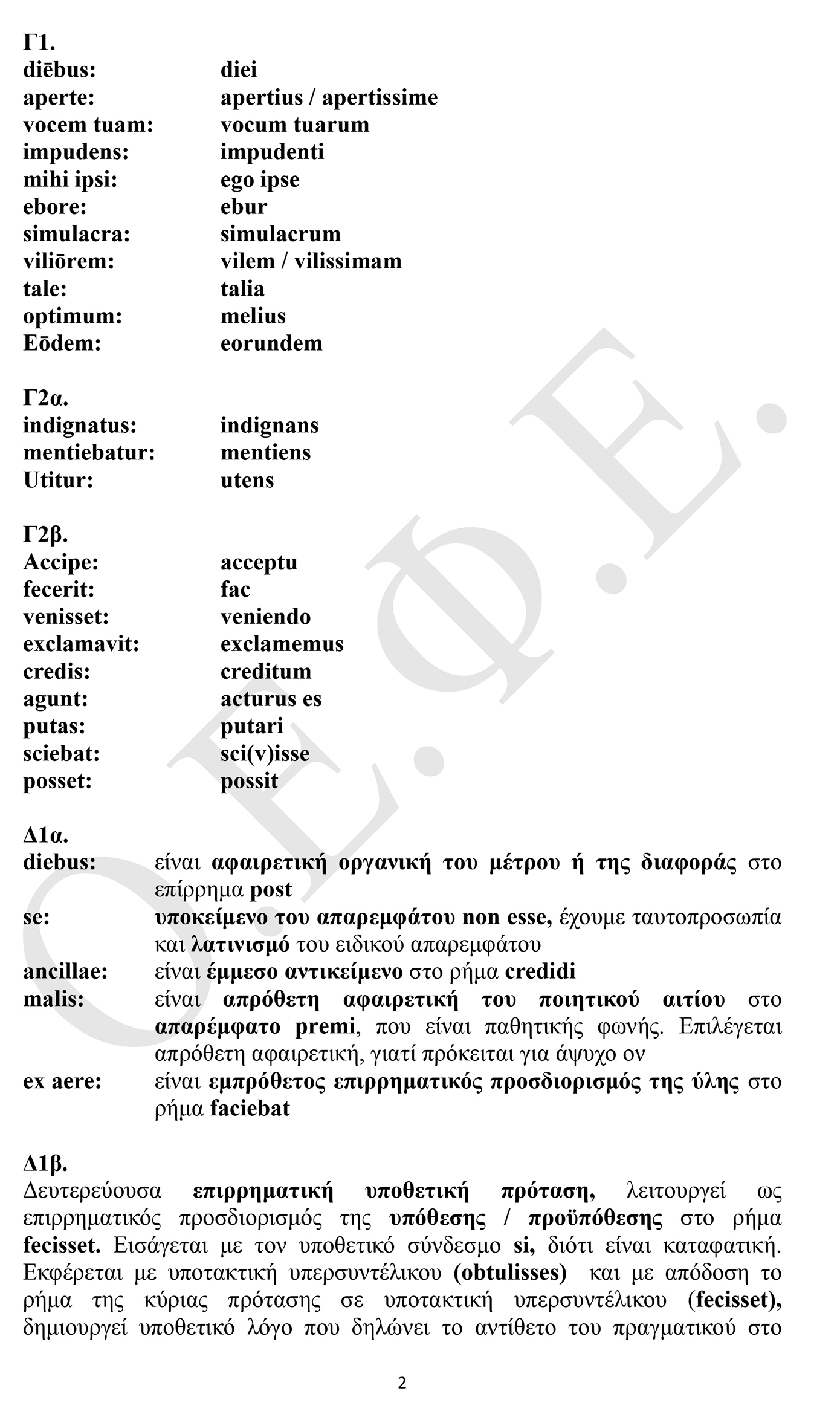 Γ1.
diēbus: diei
aperte: apertius / apertissime
vocem tuam: vocum tuarum
impudens: impudenti
mihi ipsi: ego ipse
ebore: ebur
simulacra: simulacrum
viliōrem: vilem / vilissimam
tale: talia
optimum: melius
Eōdem: eorundem

Γ2α.
indignatus: indignans
mentiebatur: mentiens
Utitur: utens

Γ2β.
Accipe: acceptu
fecerit: fac
venisset: veniendo
exclamavit: exclamemus
credis: creditum
agunt: acturus es
putas: putari
sciebat: sci(v)isse
posset: possit

Δ1α.
diebus: είναι αφαιρετική οργανική του μέτρου ή της διαφοράς στο επίρρημα post
se: υποκείμενο του απαρεμφάτου non esse, έχουμε ταυτοπροσωπία και λατινισμό του ειδικού απαρεμφάτου
ancillae: είναι έμμεσο αντικείμενο στο ρήμα credidi
malis: είναι απρόθετη αφαιρετική του ποιητικού αιτίου στο απαρέμφατο premi, που είναι παθητικής φωνής. Επιλέγεται απρόθετη αφαιρετική, γιατί πρόκειται για άψυχο ον
ex aere: είναι εμπρόθετος επιρρηματικός προσδιορισμός της ύλης στο ρήμα faciebat

Δ1β.
Δευτερεύουσα επιρρηματική υποθετική πρόταση, λειτουργεί ως επιρρηματικός προσδιορισμός της υπόθεσης / προϋπόθεσης στο ρήμα fecisset. Εισάγεται με τον υποθετικό σύνδεσμο si, διότι είναι καταφατική. Εκφέρεται με υποτακτική υπερσυντέλικου (obtulisses) και με απόδοση το ρήμα της κύριας πρότασης σε υποτακτική υπερσυντέλικου (fecisset), δημιουργεί υποθετικό λόγο που δηλώνει το αντίθετο του πραγματικού στο

2

Ο.Ε.Φ.Ε.